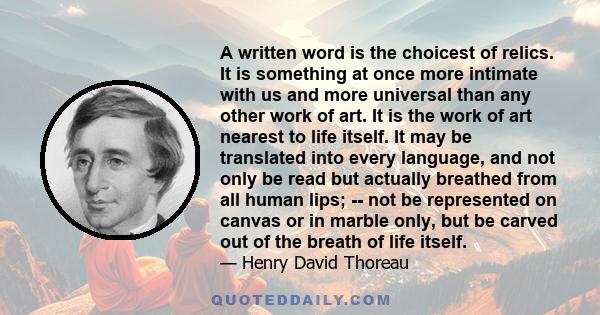 A written word is the choicest of relics. It is something at once more intimate with us and more universal than any other work of art. It is the work of art nearest to life itself. It may be translated into every language, and not only be read but actually breathed from all human lips; -- not be represented on canvas or in marble only, but be carved out of the breath of life itself.

— Henry David Thoreau

QUOTEDDAILY.COM